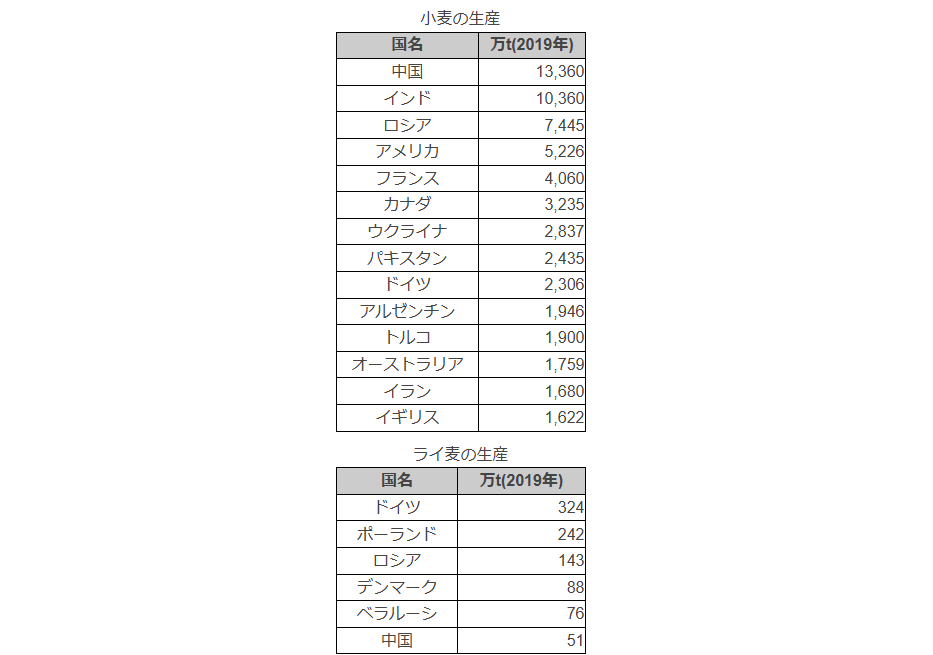 小麦の生産

| 国名 | 万t(2019年) |
|---|---|
| 中国 | 13,360 |
| インド | 10,360 |
| ロシア | 7,445 |
| アメリカ | 5,226 |
| フランス | 4,060 |
| カナダ | 3,235 |
| ウクライナ | 2,837 |
| パキスタン | 2,435 |
| ドイツ | 2,306 |
| アルゼンチン | 1,946 |
| トルコ | 1,900 |
| オーストラリア | 1,759 |
| イラン | 1,680 |
| イギリス | 1,622 |

ライ麦の生産

| 国名 | 万t(2019年) |
|---|---|
| ドイツ | 324 |
| ポーランド | 242 |
| ロシア | 143 |
| デンマーク | 88 |
| ベラルーシ | 76 |
| 中国 | 51 |